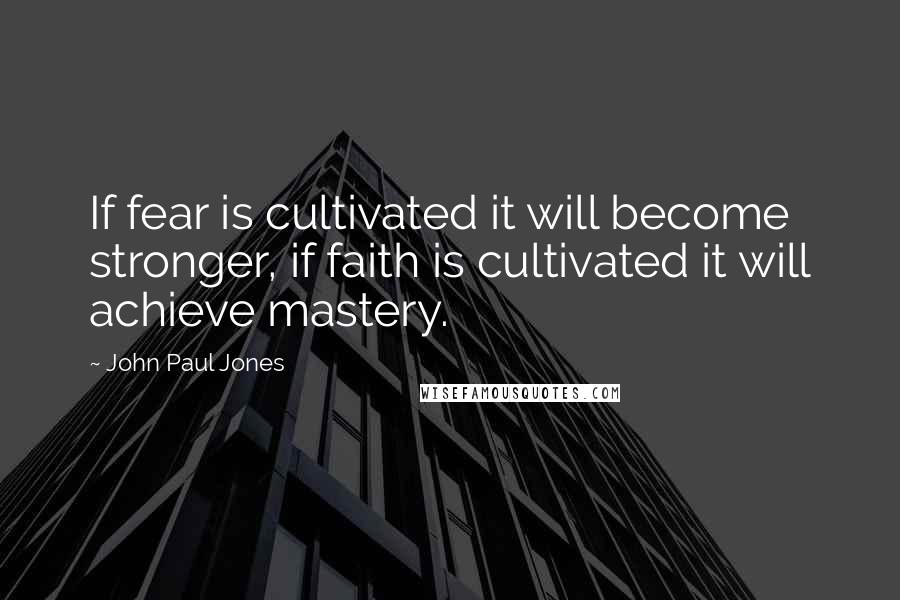 If fear is cultivated it will become stronger, if faith is cultivated it will achieve mastery.

~ John Paul Jones

WISEFAMOUSQUOTES.COM